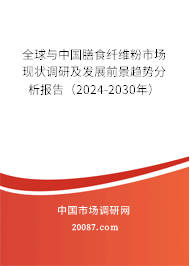 全球与中国膳食纤维粉市场现状调研及发展前景趋势分析报告（2024-2030年）

中国市场调研网

20087.com